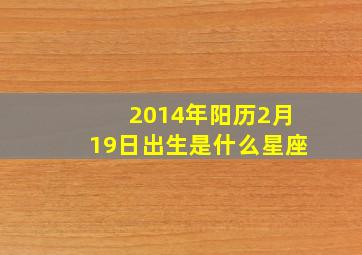 2014年阳历2月19日出生是什么星座